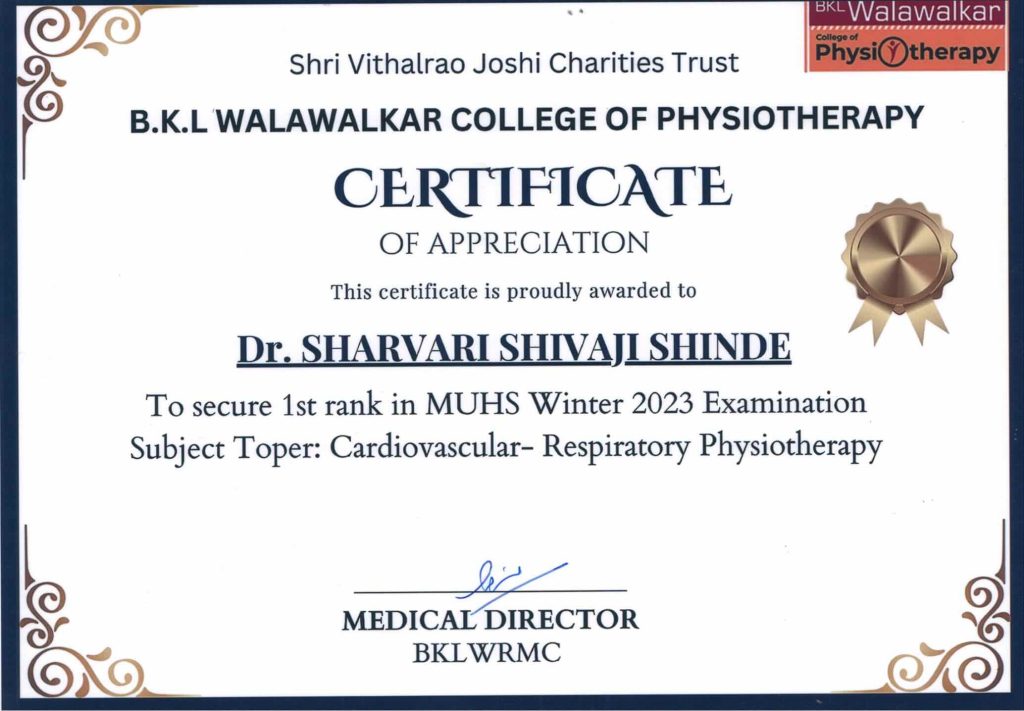 BKL Walawalkar
College of
Physiotherapy

Shri Vithalrao Joshi Charities Trust

B.K.L WALAWALKAR COLLEGE OF PHYSIOTHERAPY

CERTIFICATE

OF APPRECIATION

This certificate is proudly awarded to

Dr. SHARVARI SHIVAJI SHINDE

To secure 1st rank in MUHS Winter 2023 Examination
Subject Toper: Cardiovascular- Respiratory Physiotherapy

MEDICAL DIRECTOR
BKLWRMC